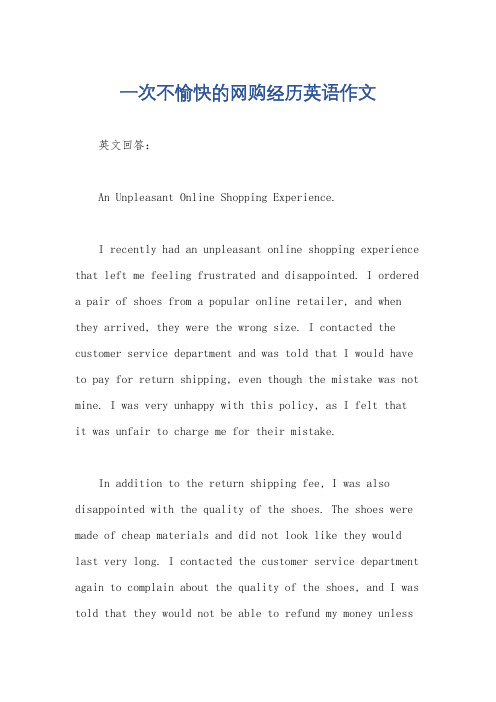 一次不愉快的网购经历英语作文

英文回答：

An Unpleasant Online Shopping Experience.

I recently had an unpleasant online shopping experience that left me feeling frustrated and disappointed. I ordered a pair of shoes from a popular online retailer, and when they arrived, they were the wrong size. I contacted the customer service department and was told that I would have to pay for return shipping, even though the mistake was not mine. I was very unhappy with this policy, as I felt that it was unfair to charge me for their mistake.

In addition to the return shipping fee, I was also disappointed with the quality of the shoes. The shoes were made of cheap materials and did not look like they would last very long. I contacted the customer service department again to complain about the quality of the shoes, and I was told that they would not be able to refund my money unless